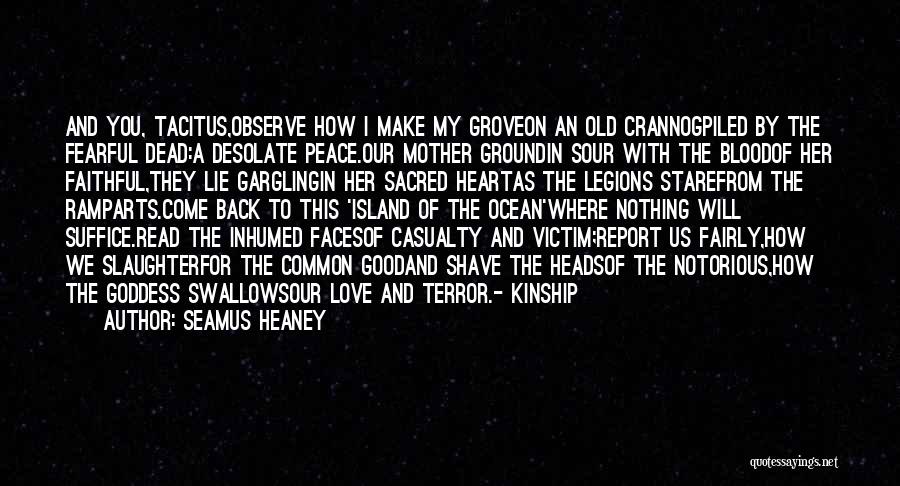 AND YOU, TACITUS,OBSERVE HOW I MAKE MY GROVEON AN OLD CRANNOGPILED BY THE FEARFUL DEAD:A DESOLATE PEACE.OUR MOTHER GROUNDIN SOUR WITH THE BLOODOF HER FAITHFUL,THEY LIE GARGLINGIN HER SACRED HEARTAS THE LEGIONS STAREFROM THE RAMPARTS.COME BACK TO THIS 'ISLAND OF THE OCEAN'WHERE NOTHING WILL SUFFICE.READ THE INHUMED FACESOF CASUALTY AND VICTIM;REPORT US FAIRLY,HOW WE SLAUGHTERFOR THE COMMON GOODAND SHAVE THE HEADSOF THE NOTORIOUS,HOW THE GODDESS SWALLOWSOUR LOVE AND TERROR.- KINSHIP

AUTHOR: SEAMUS HEANEY

quotessayings.net